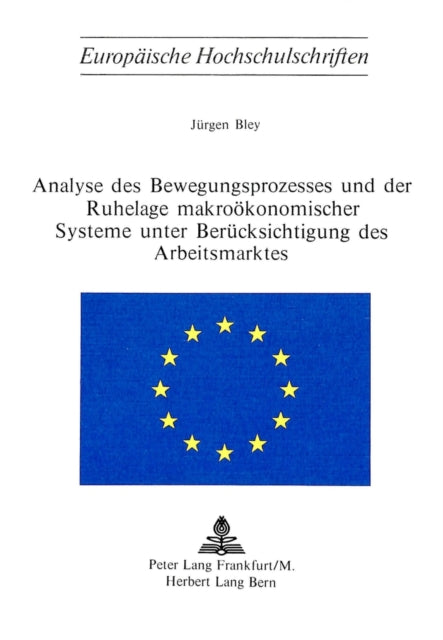 Europäische Hochschulschriften

Jürgen Bley

Analyse des Bewegungsprozesses und der Ruhelage makroökonomischer Systeme unter Berücksichtigung des Arbeitsmarktes

Peter Lang Frankfurt/M.
Herbert Lang Bern